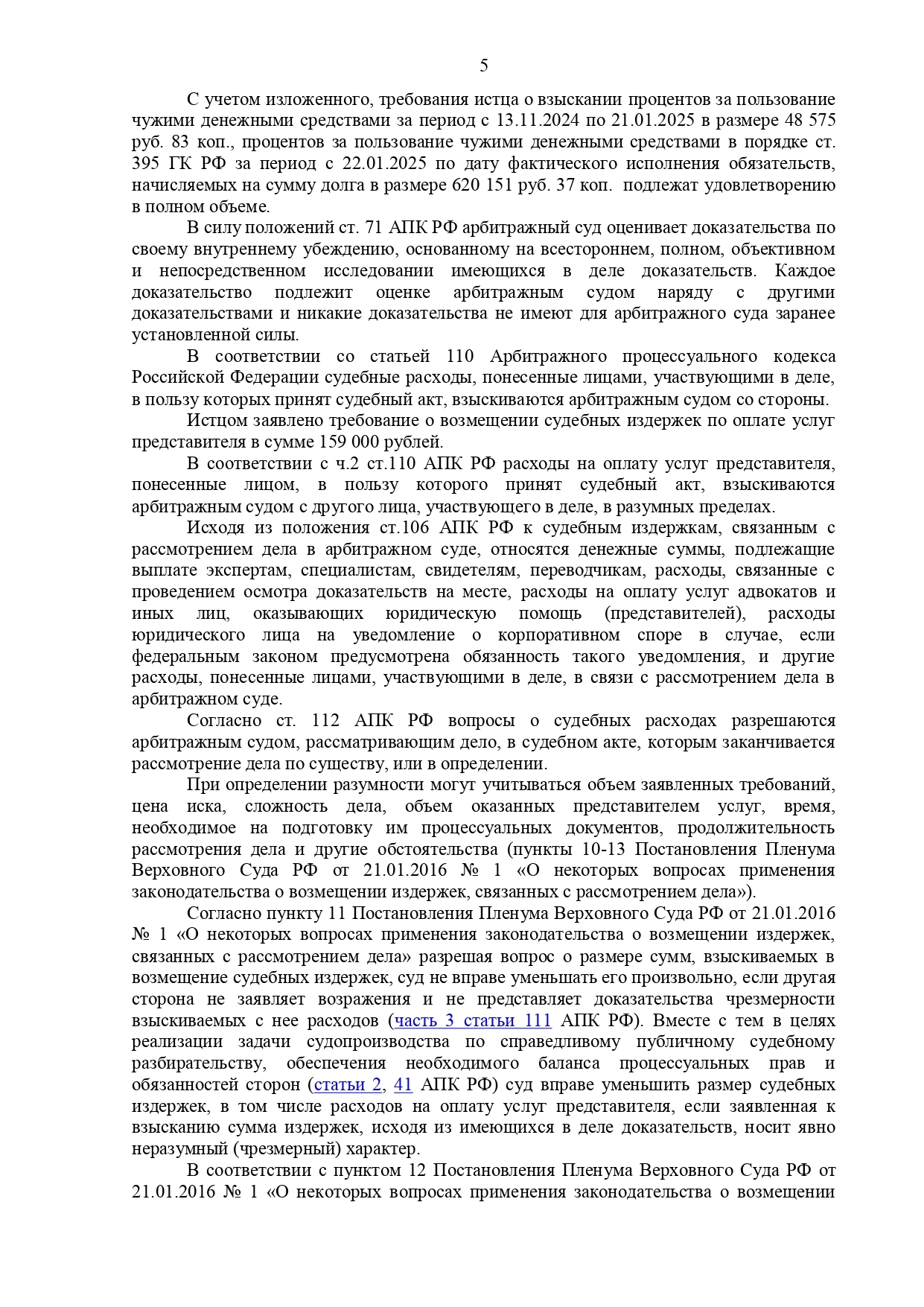 5

С учетом изложенного, требования истца о взыскании процентов за пользование чужими денежными средствами за период с 13.11.2024 по 21.01.2025 в размере 48 575 руб. 83 коп., процентов за пользование чужими денежными средствами в порядке ст. 395 ГК РФ за период с 22.01.2025 по дату фактического исполнения обязательств, начисляемых на сумму долга в размере 620 151 руб. 37 коп. подлежат удовлетворению в полном объеме.

В силу положений ст. 71 АПК РФ арбитражный суд оценивает доказательства по своему внутреннему убеждению, основанному на всестороннем, полном, объективном и непосредственном исследовании имеющихся в деле доказательств. Каждое доказательство подлежит оценке арбитражным судом наряду с другими доказательствами и никакие доказательства не имеют для арбитражного суда заранее установленной силы.

В соответствии со статьей 110 Арбитражного процессуального кодекса Российской Федерации судебные расходы, понесенные лицами, участвующими в деле, в пользу которых принят судебный акт, взыскиваются арбитражным судом со стороны.

Истцом заявлено требование о возмещении судебных издержек по оплате услуг представителя в сумме 159 000 рублей.

В соответствии с ч.2 ст.110 АПК РФ расходы на оплату услуг представителя, понесенные лицом, в пользу которого принят судебный акт, взыскиваются арбитражным судом с другого лица, участвующего в деле, в разумных пределах.

Исходя из положения ст.106 АПК РФ к судебным издержкам, связанным с рассмотрением дела в арбитражном суде, относятся денежные суммы, подлежащие выплате экспертам, специалистам, свидетелям, переводчикам, расходы, связанные с проведением осмотра доказательств на месте, расходы на оплату услуг адвокатов и иных лиц, оказывающих юридическую помощь (представителей), расходы юридического лица на уведомление о корпоративном споре в случае, если федеральным законом предусмотрена обязанность такого уведомления, и другие расходы, понесенные лицами, участвующими в деле, в связи с рассмотрением дела в арбитражном суде.

Согласно ст. 112 АПК РФ вопросы о судебных расходах разрешаются арбитражным судом, рассматривающим дело, в судебном акте, которым заканчивается рассмотрение дела по существу, или в определении.

При определении разумности могут учитываться объем заявленных требований, цена иска, сложность дела, объем оказанных представителем услуг, время, необходимое на подготовку им процессуальных документов, продолжительность рассмотрения дела и другие обстоятельства (пункты 10-13 Постановления Пленума Верховного Суда РФ от 21.01.2016 № 1 «О некоторых вопросах применения законодательства о возмещении издержек, связанных с рассмотрением дела»).

Согласно пункту 11 Постановления Пленума Верховного Суда РФ от 21.01.2016 № 1 «О некоторых вопросах применения законодательства о возмещении издержек, связанных с рассмотрением дела» разрешая вопрос о размере сумм, взыскиваемых в возмещение судебных издержек, суд не вправе уменьшать его произвольно, если другая сторона не заявляет возражения и не представляет доказательства чрезмерности взыскиваемых с нее расходов (часть 3 статьи 111 АПК РФ). Вместе с тем в целях реализации задачи судопроизводства по справедливому публичному судебному разбирательству, обеспечения необходимого баланса процессуальных прав и обязанностей сторон (статьи 2, 41 АПК РФ) суд вправе уменьшить размер судебных издержек, в том числе расходов на оплату услуг представителя, если заявленная к взысканию сумма издержек, исходя из имеющихся в деле доказательств, носит явно неразумный (чрезмерный) характер.

В соответствии с пунктом 12 Постановления Пленума Верховного Суда РФ от 21.01.2016 № 1 «О некоторых вопросах применения законодательства о возмещении